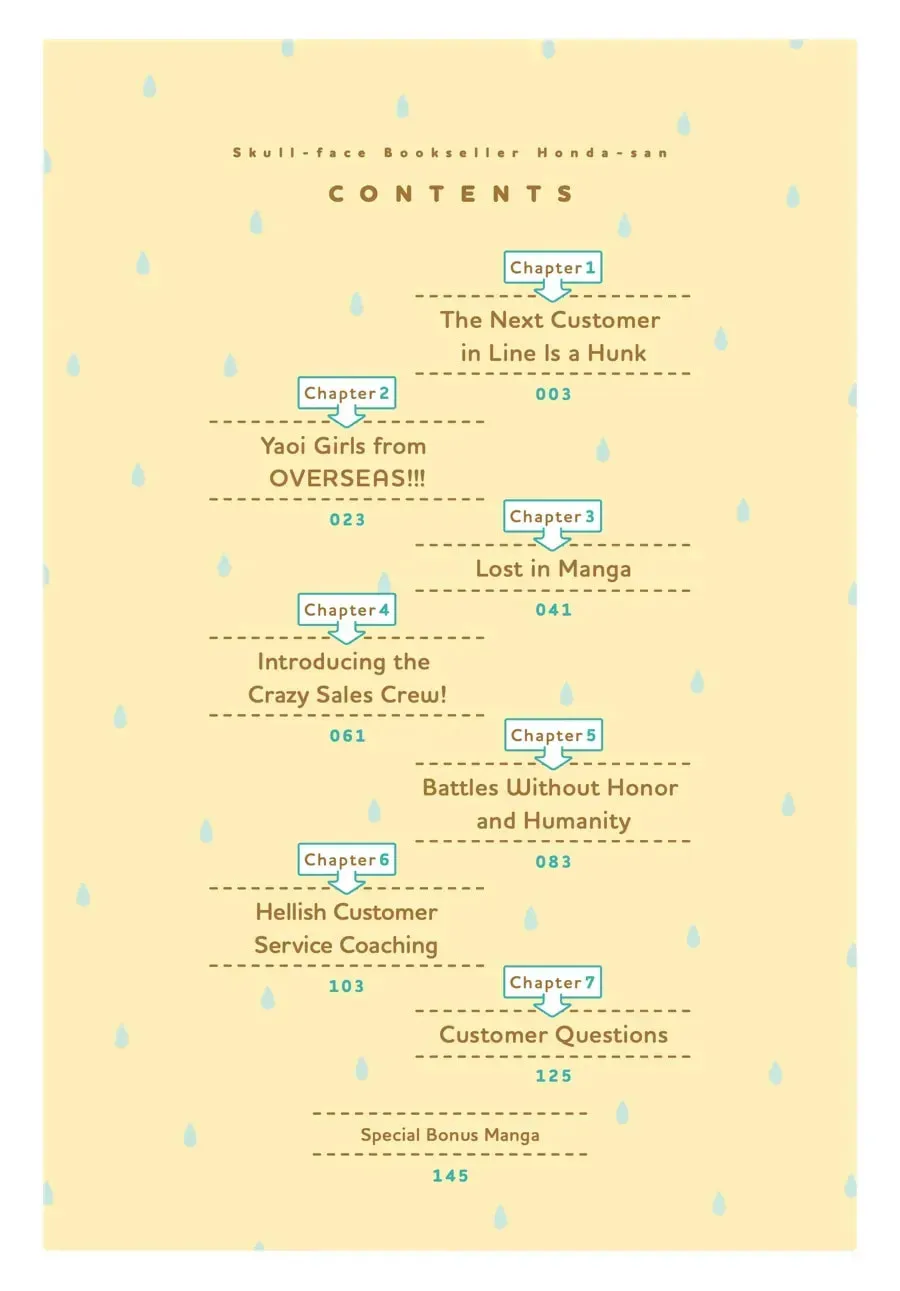 Skull-face Bookseller Honda-san

CONTENTS

Chapter 1
The Next Customer in Line Is a Hunk
003

Chapter 2
Yaoi Girls from OVERSEAS!!!
023

Chapter 3
Lost in Manga
041

Chapter 4
Introducing the Crazy Sales Crew!
061

Chapter 5
Battles Without Honor and Humanity
083

Chapter 6
Hellish Customer Service Coaching
103

Chapter 7
Customer Questions
125

Special Bonus Manga
145